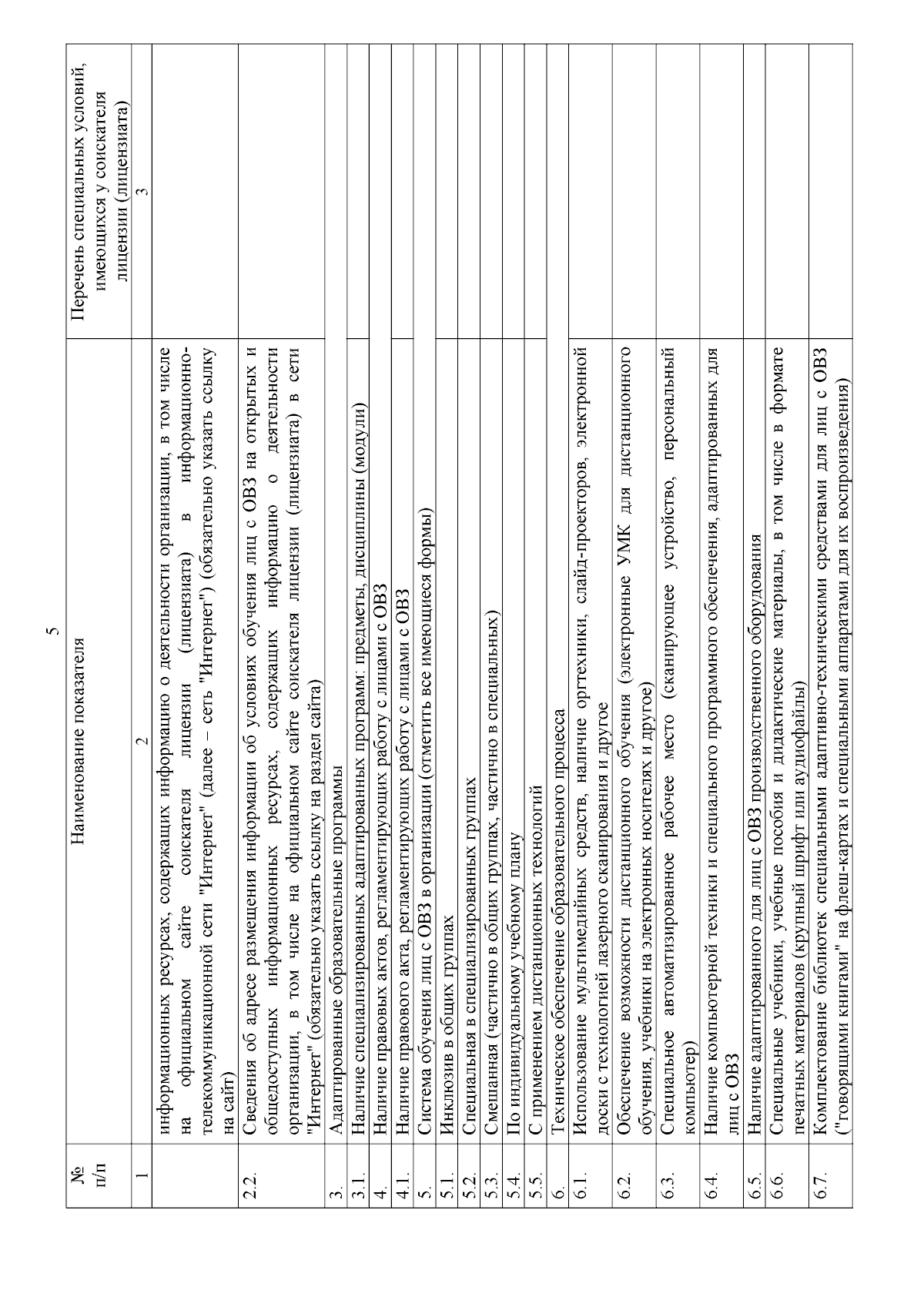 5

| № п/п | Наименование показателя | Перечень специальных условий, имеющихся у соискателя лицензии (лицензиата) |
|---|---|---|
| 1 | 2 | 3 |
| | информационных ресурсах, содержащих информацию о деятельности организации, в том числе на официальном сайте соискателя лицензии (лицензиата) в информационно-телекоммуникационной сети "Интернет" (далее – сеть "Интернет") (обязательно указать ссылку на сайт) | |
| 2.2. | Сведения об адресе размещения информации об условиях обучения лиц с ОВЗ на открытых и общедоступных информационных ресурсах, содержащих информацию о деятельности организации, в том числе на официальном сайте соискателя лицензии (лицензиата) в сети "Интернет" (обязательно указать ссылку на раздел сайта) | |
| 3. | Адаптированные образовательные программы | |
| 3.1. | Наличие специализированных адаптированных программ: предметы, дисциплины (модули) | |
| 4. | Наличие правовых актов, регламентирующих работу с лицами с ОВЗ | |
| 4.1. | Наличие правового акта, регламентирующих работу с лицами с ОВЗ | |
| 5. | Система обучения лиц с ОВЗ в организации (отметить все имеющиеся формы) | |
| 5.1. | Инклюзив в общих группах | |
| 5.2. | Специальная в специализированных группах | |
| 5.3. | Смешанная (частично в общих группах, частично в специальных) | |
| 5.4. | По индивидуальному учебному плану | |
| 5.5. | С применением дистанционных технологий | |
| 6. | Техническое обеспечение образовательного процесса | |
| 6.1. | Использование мультимедийных средств, наличие оргтехники, слайд-проекторов, электронной доски с технологией лазерного сканирования и другое | |
| 6.2. | Обеспечение возможности дистанционного обучения (электронные УМК для дистанционного обучения, учебники на электронных носителях и другое) | |
| 6.3. | Специальное автоматизированное рабочее место (сканирующее устройство, персональный компьютер) | |
| 6.4. | Наличие компьютерной техники и специального программного обеспечения, адаптированных для лиц с ОВЗ | |
| 6.5. | Наличие адаптированного для лиц с ОВЗ производственного оборудования | |
| 6.6. | Специальные учебники, учебные пособия и дидактические материалы, в том числе в формате печатных материалов (крупный шрифт или аудиофайлы) | |
| 6.7. | Комплектование библиотек специальными адаптивно-техническими средствами для лиц с ОВЗ ("говорящими книгами" на флеш-картах и специальными аппаратами для их воспроизведения) | |